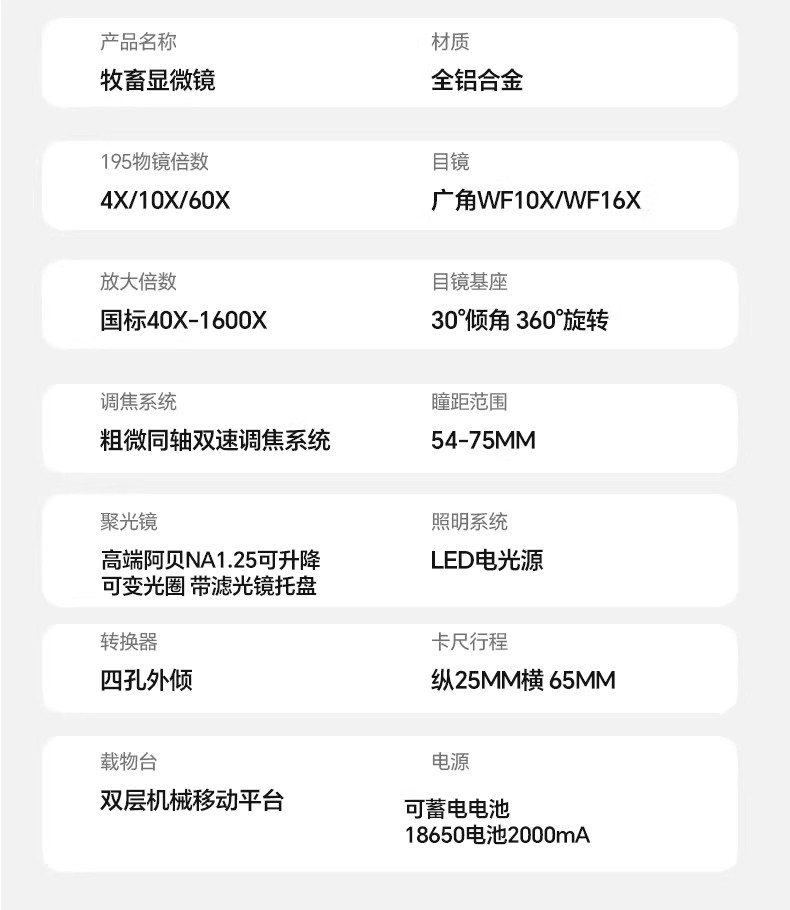 产品名称
牧畜显微镜

材质
全铝合金

195物镜倍数
4X/10X/60X

目镜
广角WF10X/WF16X

放大倍数
国标40X-1600X

目镜基座
30°倾角 360°旋转

调焦系统
粗微同轴双速调焦系统

瞳距范围
54-75MM

聚光镜
高端阿贝NA1.25可升降
可变光圈 带滤光镜托盘

照明系统
LED电光源

转换器
四孔外倾

卡尺行程
纵25MM横 65MM

载物台
双层机械移动平台

电源
可蓄电电池
18650电池2000mA